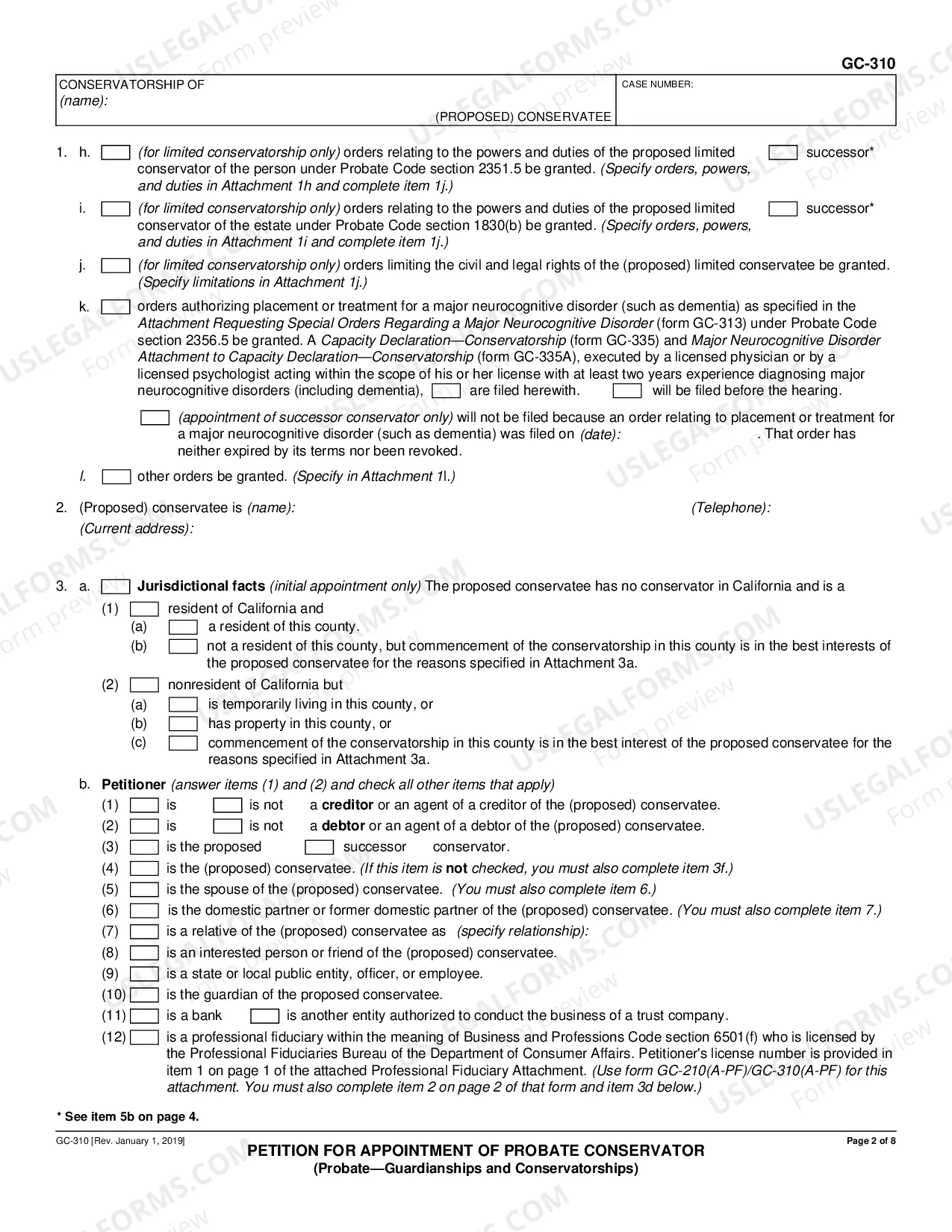 GC-310

CONSERVATORSHIP OF
(name):
(PROPOSED) CONSERVATEE

CASE NUMBER:

1. h. ☐ (for limited conservatorship only) orders relating to the powers and duties of the proposed limited ☐ successor* conservator of the person under Probate Code section 2351.5 be granted. (Specify orders, powers, and duties in Attachment 1h and complete item 1j.)

i. ☐ (for limited conservatorship only) orders relating to the powers and duties of the proposed limited ☐ successor* conservator of the estate under Probate Code section 1830(b) be granted. (Specify orders, powers, and duties in Attachment 1i and complete item 1j.)

j. ☐ (for limited conservatorship only) orders limiting the civil and legal rights of the (proposed) limited conservatee be granted. (Specify limitations in Attachment 1j.)

k. ☐ orders authorizing placement or treatment for a major neurocognitive disorder (such as dementia) as specified in the Attachment Requesting Special Orders Regarding a Major Neurocognitive Disorder (form GC-313) under Probate Code section 2356.5 be granted. A Capacity Declaration—Conservatorship (form GC-335) and Major Neurocognitive Disorder Attachment to Capacity Declaration—Conservatorship (form GC-335A), executed by a licensed physician or by a licensed psychologist acting within the scope of his or her license with at least two years experience diagnosing major neurocognitive disorders (including dementia), ☐ are filed herewith. ☐ will be filed before the hearing.

☐ (appointment of successor conservator only) will not be filed because an order relating to placement or treatment for a major neurocognitive disorder (such as dementia) was filed on (date): . That order has neither expired by its terms nor been revoked.

l. ☐ other orders be granted. (Specify in Attachment 1l.)

2. (Proposed) conservatee is (name): (Telephone):
(Current address):

3. a. ☐ Jurisdictional facts (initial appointment only) The proposed conservatee has no conservator in California and is a
(1) ☐ resident of California and
(a) ☐ a resident of this county.
(b) ☐ not a resident of this county, but commencement of the conservatorship in this county is in the best interests of the proposed conservatee for the reasons specified in Attachment 3a.
(2) ☐ nonresident of California but
(a) ☐ is temporarily living in this county, or
(b) ☐ has property in this county, or
(c) ☐ commencement of the conservatorship in this county is in the best interest of the proposed conservatee for the reasons specified in Attachment 3a.

b. Petitioner (answer items (1) and (2) and check all other items that apply)
(1) ☐ is ☐ is not a creditor or an agent of a creditor of the (proposed) conservatee.
(2) ☐ is ☐ is not a debtor or an agent of a debtor of the (proposed) conservatee.
(3) ☐ is the proposed ☐ successor conservator.
(4) ☐ is the (proposed) conservatee. (If this item is not checked, you must also complete item 3f.)
(5) ☐ is the spouse of the (proposed) conservatee. (You must also complete item 6.)
(6) ☐ is the domestic partner or former domestic partner of the (proposed) conservatee. (You must also complete item 7.)
(7) ☐ is a relative of the (proposed) conservatee as (specify relationship):
(8) ☐ is an interested person or friend of the (proposed) conservatee.
(9) ☐ is a state or local public entity, officer, or employee.
(10) ☐ is the guardian of the proposed conservatee.
(11) ☐ is a bank ☐ is another entity authorized to conduct the business of a trust company.
(12) ☐ is a professional fiduciary within the meaning of Business and Professions Code section 6501(f) who is licensed by the Professional Fiduciaries Bureau of the Department of Consumer Affairs. Petitioner's license number is provided in item 1 on page 1 of the attached Professional Fiduciary Attachment. (Use form GC-210(A-PF)/GC-310(A-PF) for this attachment. You must also complete item 2 on page 2 of that form and item 3d below.)

* See item 5b on page 4.

GC-310 [Rev. January 1, 2019]

PETITION FOR APPOINTMENT OF PROBATE CONSERVATOR
(Probate—Guardianships and Conservatorships)

Page 2 of 8

USLEGALFORMS.COM Form preview